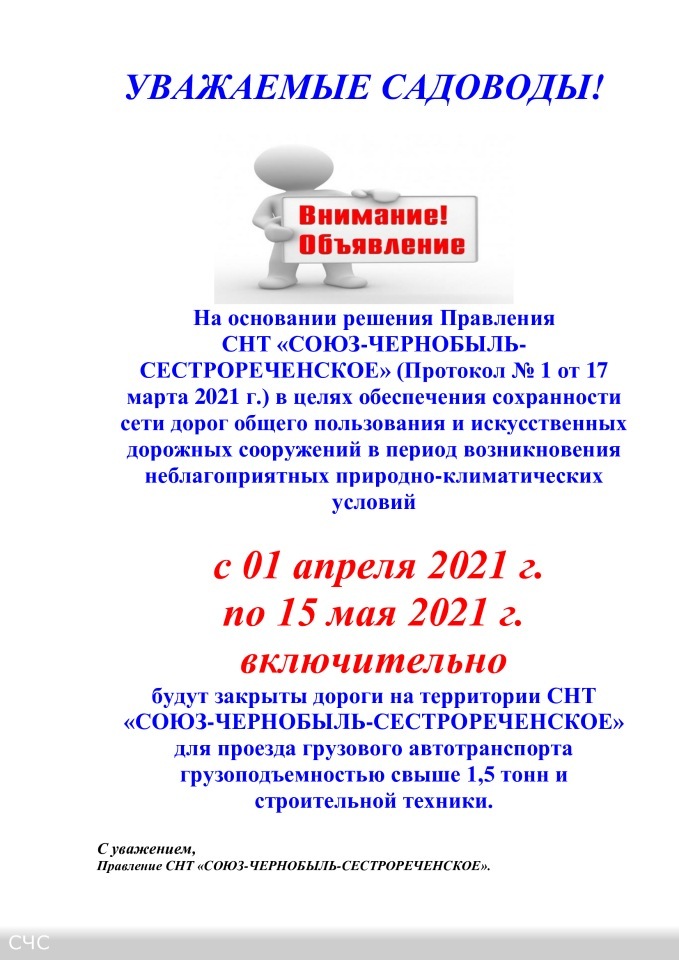 УВАЖАЕМЫЕ САДОВОДЫ!

Внимание!
Объявление

На основании решения Правления СНТ «СОЮЗ-ЧЕРНОБЫЛЬ-СЕСТРОРЕЧЕНСКОЕ» (Протокол № 1 от 17 марта 2021 г.) в целях обеспечения сохранности сети дорог общего пользования и искусственных дорожных сооружений в период возникновения неблагоприятных природно-климатических условий

с 01 апреля 2021 г.
по 15 мая 2021 г.
включительно

будут закрыты дороги на территории СНТ «СОЮЗ-ЧЕРНОБЫЛЬ-СЕСТРОРЕЧЕНСКОЕ» для проезда грузового автотранспорта грузоподъемностью свыше 1,5 тонн и строительной техники.

С уважением,
Правление СНТ «СОЮЗ-ЧЕРНОБЫЛЬ-СЕСТРОРЕЧЕНСКОЕ».

СЧС